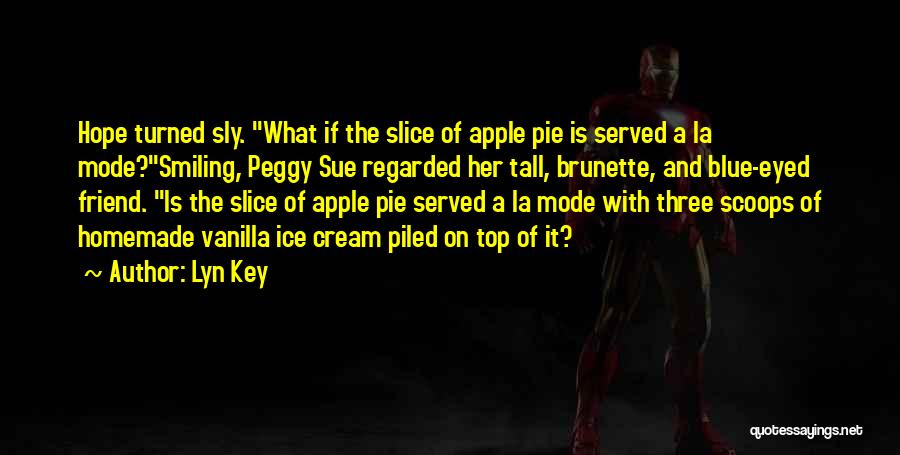 Hope turned sly. "What if the slice of apple pie is served a la mode?"Smiling, Peggy Sue regarded her tall, brunette, and blue-eyed friend. "Is the slice of apple pie served a la mode with three scoops of homemade vanilla ice cream piled on top of it?

~ Author: Lyn Key

quotessayings.net